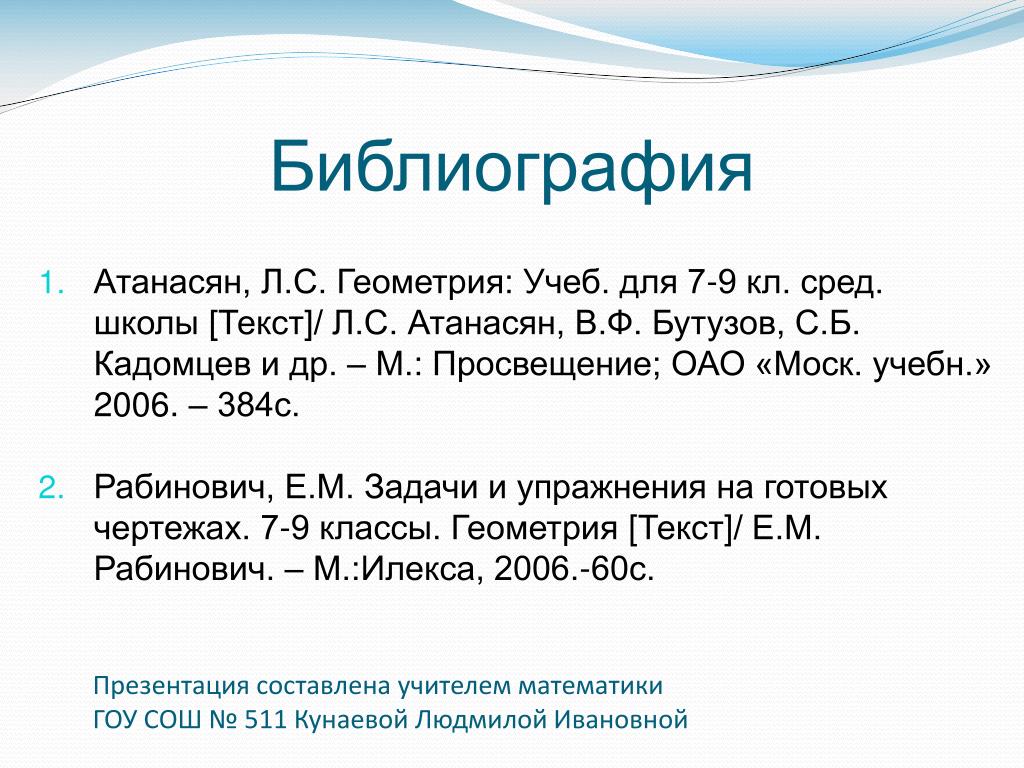 Библиография

1. Атанасян, Л.С. Геометрия: Учеб. для 7-9 кл. сред. школы [Текст]/ Л.С. Атанасян, В.Ф. Бутузов, С.Б. Кадомцев и др. – М.: Просвещение; ОАО «Моск. учебн.» 2006. – 384с.

2. Рабинович, Е.М. Задачи и упражнения на готовых чертежах. 7-9 классы. Геометрия [Текст]/ Е.М. Рабинович. – М.:Илекса, 2006.-60с.

Презентация составлена учителем математики
ГОУ СОШ № 511 Кунаевой Людмилой Ивановной